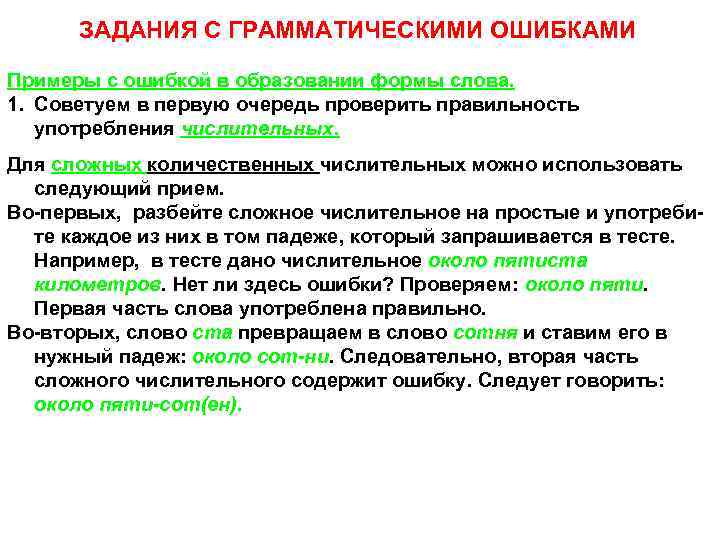 ЗАДАНИЯ С ГРАММАТИЧЕСКИМИ ОШИБКАМИ

Примеры с ошибкой в образовании формы слова.
1. Советуем в первую очередь проверить правильность употребления числительных.

Для сложных количественных числительных можно использовать следующий прием.
Во-первых, разбейте сложное числительное на простые и употребите каждое из них в том падеже, который запрашивается в тесте. Например, в тесте дано числительное около пятиста километров. Нет ли здесь ошибки? Проверяем: около пяти. Первая часть слова употреблена правильно.
Во-вторых, слово ста превращаем в слово сотня и ставим его в нужный падеж: около сот-ни. Следовательно, вторая часть сложного числительного содержит ошибку. Следует говорить: около пяти-сот(ен).